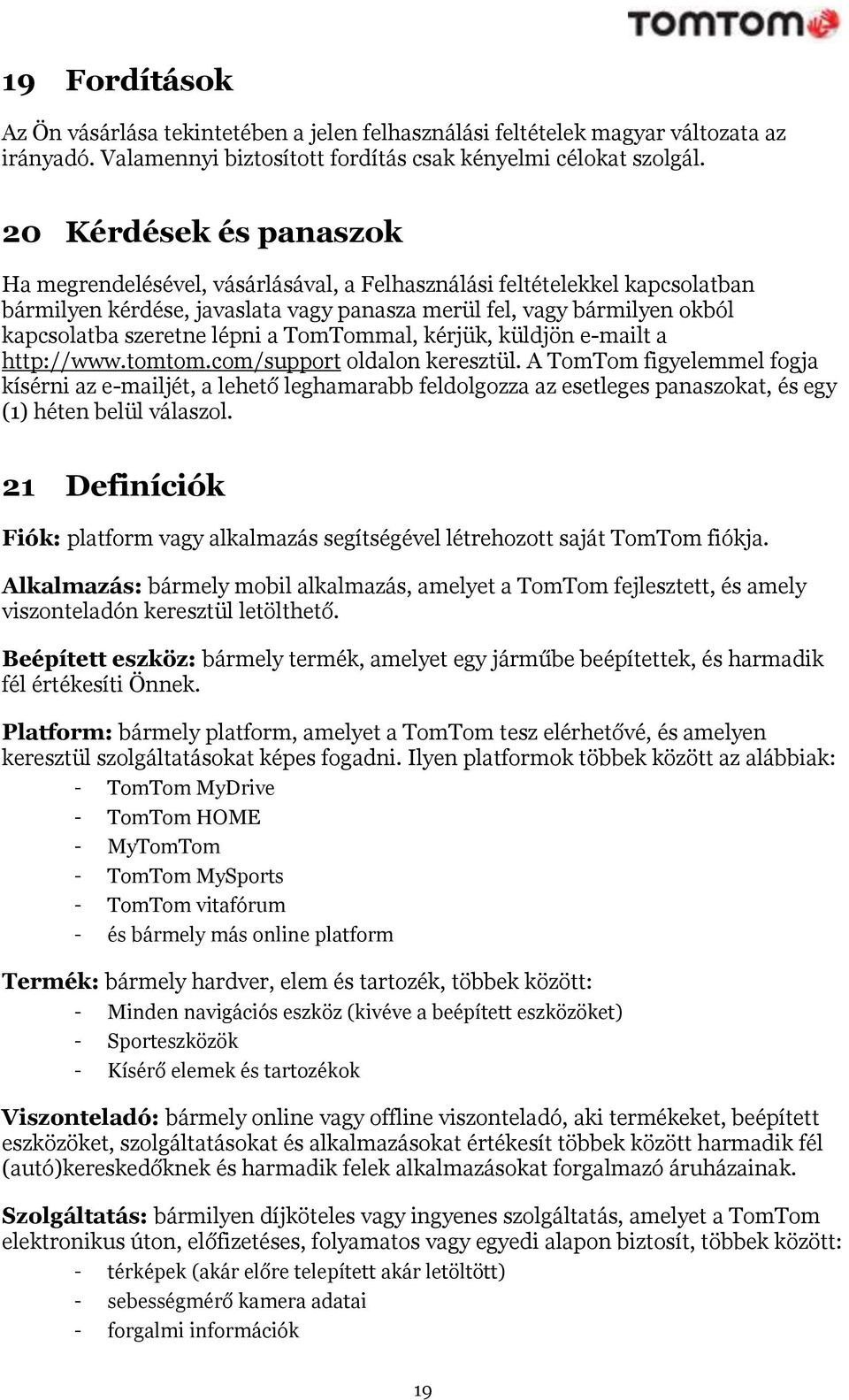 TOMTOM

19 Fordítások

Az Ön vásárlása tekintetében a jelen felhasználási feltételek magyar változata az irányadó. Valamennyi biztosított fordítás csak kényelmi célokat szolgál.

20 Kérdések és panaszok

Ha megrendelésével, vásárlásával, a Felhasználási feltételekkel kapcsolatban bármilyen kérdése, javaslata vagy panasza merül fel, vagy bármilyen okból kapcsolatba szeretne lépni a TomTommal, kérjük, küldjön e-mailt a http://www.tomtom.com/support oldalon keresztül. A TomTom figyelemmel fogja kísérni az e-mailjét, a lehető leghamarabb feldolgozza az esetleges panaszokat, és egy (1) héten belül válaszol.

21 Definíciók

Fiók: platform vagy alkalmazás segítségével létrehozott saját TomTom fiókja.

Alkalmazás: bármely mobil alkalmazás, amelyet a TomTom fejlesztett, és amely viszonteladón keresztül letölthető.

Beépített eszköz: bármely termék, amelyet egy járműbe beépítettek, és harmadik fél értékesíti Önnek.

Platform: bármely platform, amelyet a TomTom tesz elérhetővé, és amelyen keresztül szolgáltatásokat képes fogadni. Ilyen platformok többek között az alábbiak:
- TomTom MyDrive
- TomTom HOME
- MyTomTom
- TomTom MySports
- TomTom vitafórum
- és bármely más online platform

Termék: bármely hardver, elem és tartozék, többek között:
- Minden navigációs eszköz (kivéve a beépített eszközöket)
- Sporteszközök
- Kísérő elemek és tartozékok

Viszonteladó: bármely online vagy offline viszonteladó, aki termékeket, beépített eszközöket, szolgáltatásokat és alkalmazásokat értékesít többek között harmadik fél (autó)kereskedőknek és harmadik felek alkalmazásokat forgalmazó áruházainak.

Szolgáltatás: bármilyen díjköteles vagy ingyenes szolgáltatás, amelyet a TomTom elektronikus úton, előfizetéses, folyamatos vagy egyedi alapon biztosít, többek között:
- térképek (akár előre telepített akár letöltött)
- sebességmérő kamera adatai
- forgalmi információk

19